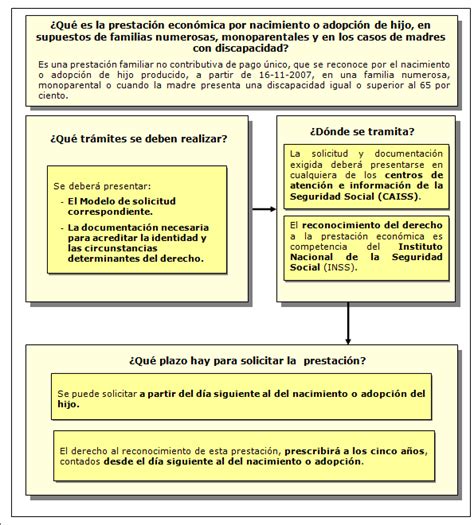 ¿Qué es la prestación económica por nacimiento o adopción de hijo, en supuestos de familias numerosas, monoparentales y en los casos de madres con discapacidad?

Es una prestación familiar no contributiva de pago único, que se reconoce por el nacimiento o adopción de hijo producido, a partir de 16-11-2007, en una familia numerosa, monoparental o cuando la madre presenta una discapacidad igual o superior al 65 por ciento.

¿Qué trámites se deben realizar?

Se deberá presentar:
- El Modelo de solicitud correspondiente.
- La documentación necesaria para acreditar la identidad y las circunstancias determinantes del derecho.

¿Dónde se tramita?

La solicitud y documentación exigida deberá presentarse en cualquiera de los centros de atención e información de la Seguridad Social (CAISS).

El reconocimiento del derecho a la prestación económica es competencia del Instituto Nacional de la Seguridad Social (INSS).

¿Qué plazo hay para solicitar la prestación?

Se puede solicitar a partir del día siguiente al del nacimiento o adopción del hijo.

El derecho al reconocimiento de esta prestación, prescribirá a los cinco años, contados desde el día siguiente al del nacimiento o adopción.